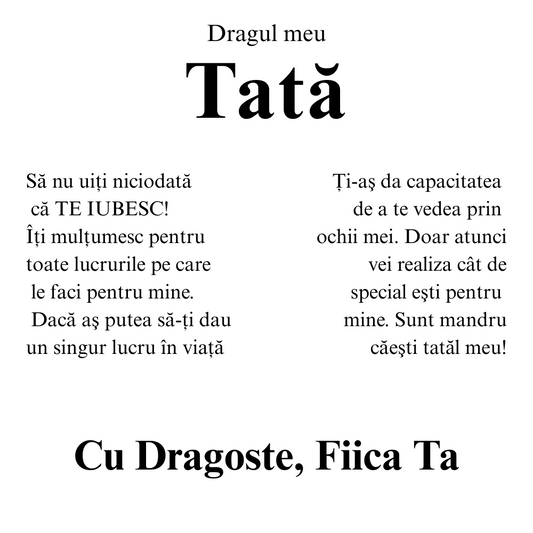 Dragul meu

Tată

Să nu uiți niciodată
că TE IUBESC!
Îți mulțumesc pentru
toate lucrurile pe care
le faci pentru mine.
Dacă aş putea să-ți dau
un singur lucru în viață

Ți-aş da capacitatea
de a te vedea prin
ochii mei. Doar atunci
vei realiza cât de
special eşti pentru
mine. Sunt mandru
căeşti tatăl meu!

Cu Dragoste, Fiica Ta